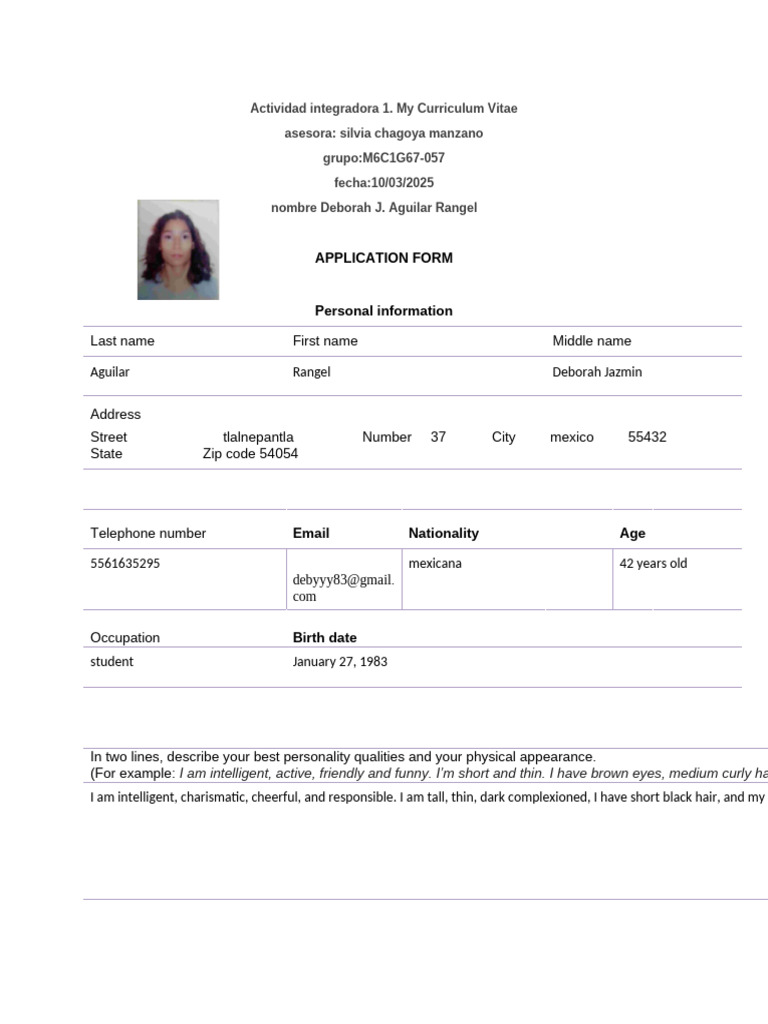 Actividad integradora 1. My Curriculum Vitae
asesora: silvia chagoya manzano
grupo:M6C1G67-057
fecha:10/03/2025
nombre Deborah J. Aguilar Rangel

APPLICATION FORM

Personal information

| Last name | First name | Middle name |
|---|---|---|
| Aguilar | Rangel | Deborah Jazmin |

Address
Street tlalnepantla Number 37 City mexico 55432
State Zip code 54054

| Telephone number | Email | Nationality | Age |
|---|---|---|---|
| 5561635295 | debyyy83@gmail.com | mexicana | 42 years old |

| Occupation | Birth date |
|---|---|
| student | January 27, 1983 |

In two lines, describe your best personality qualities and your physical appearance.
(For example: I am intelligent, active, friendly and funny. I'm short and thin. I have brown eyes, medium curly ha

I am intelligent, charismatic, cheerful, and responsible. I am tall, thin, dark complexioned, I have short black hair, and my